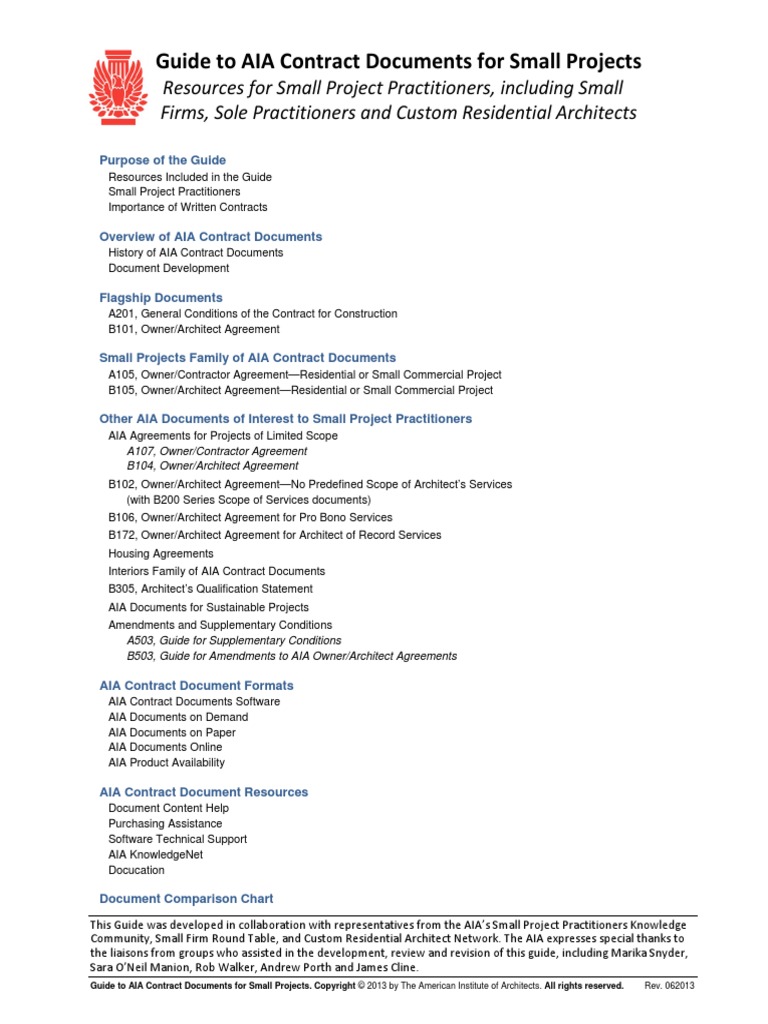 Guide to AIA Contract Documents for Small Projects

Resources for Small Project Practitioners, including Small Firms, Sole Practitioners and Custom Residential Architects

Purpose of the Guide
Resources Included in the Guide
Small Project Practitioners
Importance of Written Contracts

Overview of AIA Contract Documents
History of AIA Contract Documents
Document Development

Flagship Documents
A201, General Conditions of the Contract for Construction
B101, Owner/Architect Agreement

Small Projects Family of AIA Contract Documents
A105, Owner/Contractor Agreement—Residential or Small Commercial Project
B105, Owner/Architect Agreement—Residential or Small Commercial Project

Other AIA Documents of Interest to Small Project Practitioners
AIA Agreements for Projects of Limited Scope
A107, Owner/Contractor Agreement
B104, Owner/Architect Agreement
B102, Owner/Architect Agreement—No Predefined Scope of Architect's Services (with B200 Series Scope of Services documents)
B106, Owner/Architect Agreement for Pro Bono Services
B172, Owner/Architect Agreement for Architect of Record Services
Housing Agreements
Interiors Family of AIA Contract Documents
B305, Architect's Qualification Statement
AIA Documents for Sustainable Projects
Amendments and Supplementary Conditions
A503, Guide for Supplementary Conditions
B503, Guide for Amendments to AIA Owner/Architect Agreements

AIA Contract Document Formats
AIA Contract Documents Software
AIA Documents on Demand
AIA Documents on Paper
AIA Documents Online
AIA Product Availability

AIA Contract Document Resources
Document Content Help
Purchasing Assistance
Software Technical Support
AIA KnowledgeNet
Docucation

Document Comparison Chart

This Guide was developed in collaboration with representatives from the AIA's Small Project Practitioners Knowledge Community, Small Firm Round Table, and Custom Residential Architect Network. The AIA expresses special thanks to the liaisons from groups who assisted in the development, review and revision of this guide, including Marika Snyder, Sara O'Neil Manion, Rob Walker, Andrew Porth and James Cline.

Guide to AIA Contract Documents for Small Projects. Copyright © 2013 by The American Institute of Architects. All rights reserved. Rev. 062013